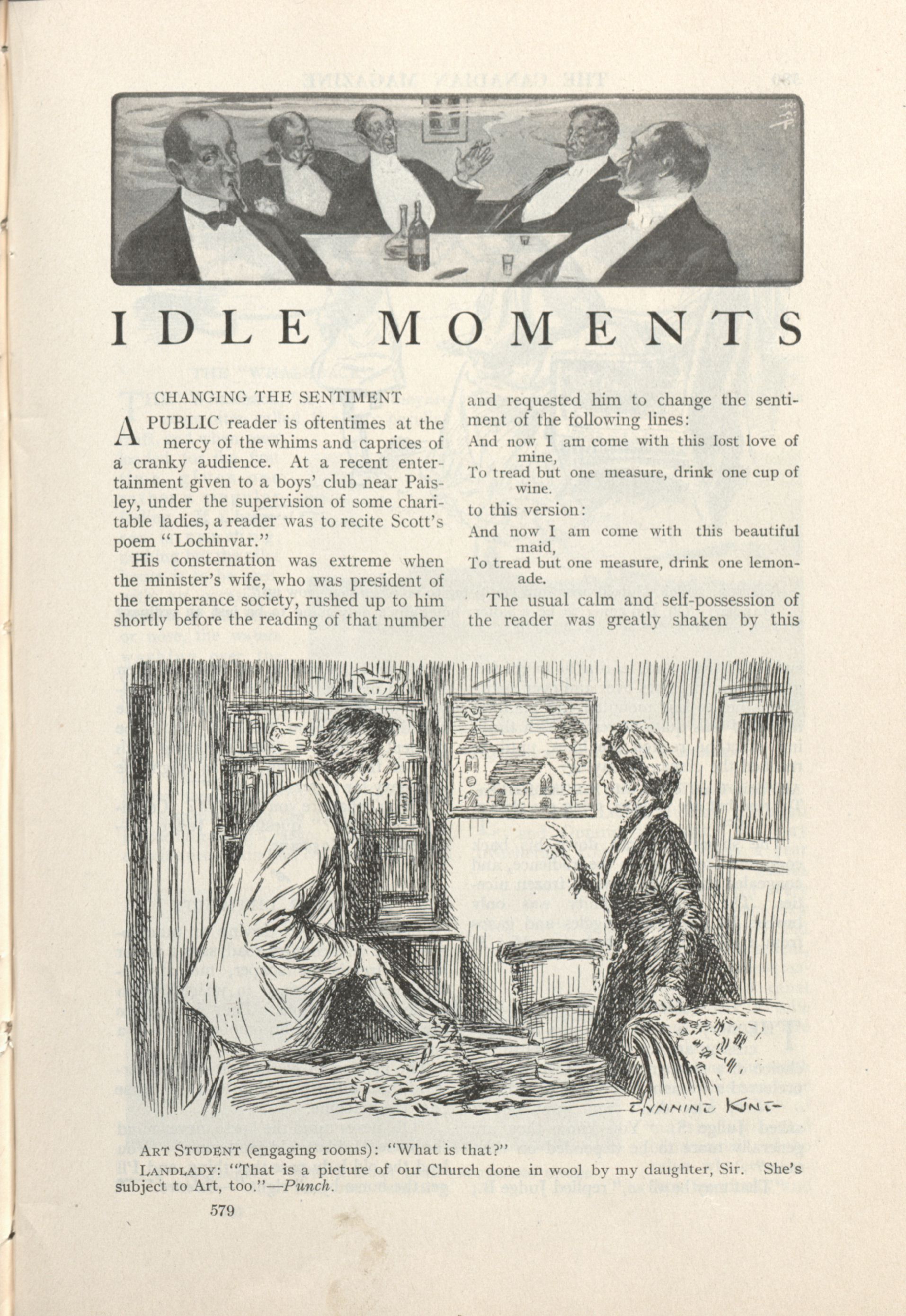 IDLE MOMENTS

CHANGING THE SENTIMENT

A PUBLIC reader is oftentimes at the mercy of the whims and caprices of a cranky audience. At a recent entertainment given to a boys' club near Paisley, under the supervision of some charitable ladies, a reader was to recite Scott's poem "Lochinvar."

His consternation was extreme when the minister's wife, who was president of the temperance society, rushed up to him shortly before the reading of that number and requested him to change the sentiment of the following lines:

And now I am come with this lost love of mine,
To tread but one measure, drink one cup of wine.

to this version:

And now I am come with this beautiful maid,
To tread but one measure, drink one lemonade.

The usual calm and self-possession of the reader was greatly shaken by this

GUNNING KING

ART STUDENT (engaging rooms): "What is that?"

LANDLADY: "That is a picture of our Church done in wool by my daughter, Sir. She's subject to Art, too."—Punch.

579